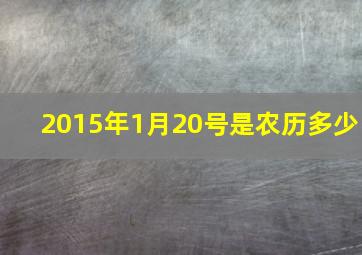 2015年1月20号是农历多少